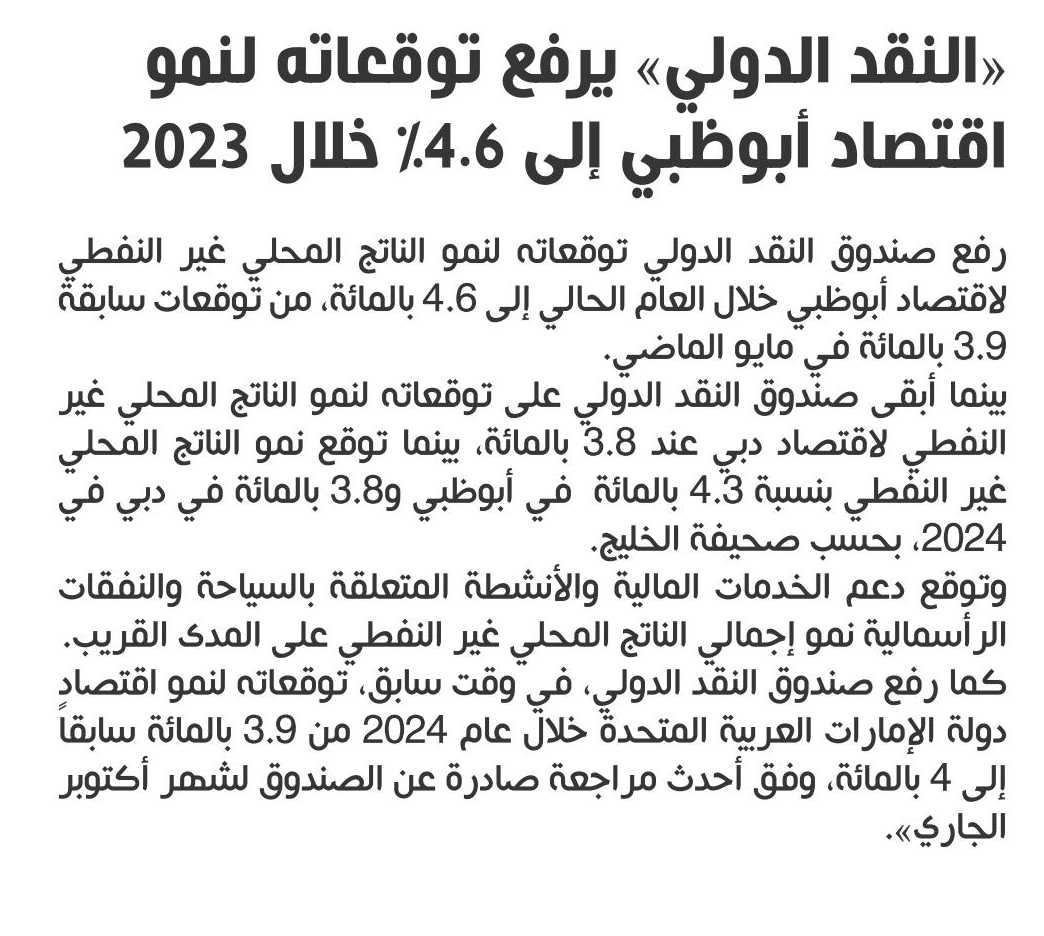 «النقد الدولي» يرفع توقعاته لنمو اقتصاد أبوظبي إلى 4.6٪ خلال 2023

رفع صندوق النقد الدولي توقعاته لنمو الناتج المحلي غير النفطي لاقتصاد أبوظبي خلال العام الحالي إلى 4.6 بالمائة، من توقعات سابقة 3.9 بالمائة في مايو الماضي.
بينما أبقى صندوق النقد الدولي على توقعاته لنمو الناتج المحلي غير النفطي لاقتصاد دبي عند 3.8 بالمائة، بينما توقع نمو الناتج المحلي غير النفطي بنسبة 4.3 بالمائة في أبوظبي و3.8 بالمائة في دبي في 2024، بحسب صحيفة الخليج.
وتوقع دعم الخدمات المالية والأنشطة المتعلقة بالسياحة والنفقات الرأسمالية نمو إجمالي الناتج المحلي غير النفطي على المدى القريب.
كما رفع صندوق النقد الدولي، في وقت سابق، توقعاته لنمو اقتصاد دولة الإمارات العربية المتحدة خلال عام 2024 من 3.9 بالمائة سابقاً إلى 4 بالمائة، وفق أحدث مراجعة صادرة عن الصندوق لشهر أكتوبر الجاري».